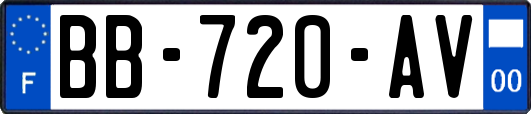 F
BB-720-AV
00